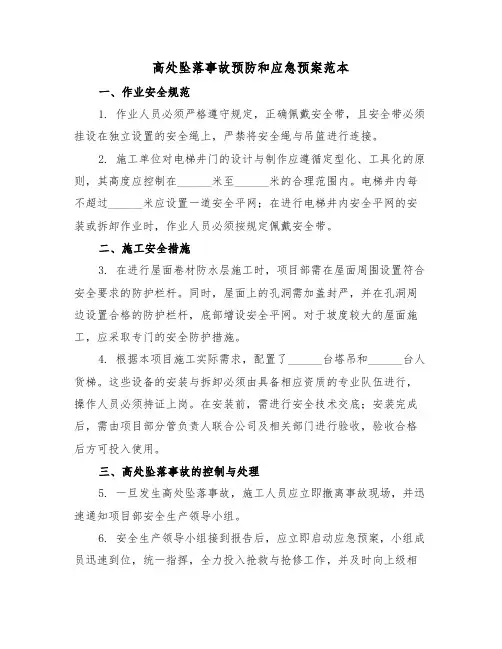 高处坠落事故预防和应急预案范本

一、作业安全规范

1. 作业人员必须严格遵守规定，正确佩戴安全带，且安全带必须挂设在独立设置的安全绳上，严禁将安全绳与吊篮进行连接。

2. 施工单位对电梯井门的设计与制作应遵循定型化、工具化的原则，其高度应控制在______米至______米的合理范围内。电梯井内每不超过______米应设置一道安全平网；在进行电梯井内安全平网的安装或拆卸作业时，作业人员必须按规定佩戴安全带。

二、施工安全措施

3. 在进行屋面卷材防水层施工时，项目部需在屋面周围设置符合安全要求的防护栏杆。同时，屋面上的孔洞需加盖封严，并在孔洞周边设置合格的防护栏杆，底部增设安全平网。对于坡度较大的屋面施工，应采取专门的安全防护措施。

4. 根据本项目施工实际需求，配置了______台塔吊和______台人货梯。这些设备的安装与拆卸必须由具备相应资质的专业队伍进行，操作人员必须持证上岗。在安装前，需进行安全技术交底；安装完成后，需由项目部分管负责人联合公司及相关部门进行验收，验收合格后方可投入使用。

三、高处坠落事故的控制与处理

5. 一旦发生高处坠落事故，施工人员应立即撤离事故现场，并迅速通知项目部安全生产领导小组。

6. 安全生产领导小组接到报告后，应立即启动应急预案，小组成员迅速到位，统一指挥，全力投入抢救与抢修工作，并及时向上级相